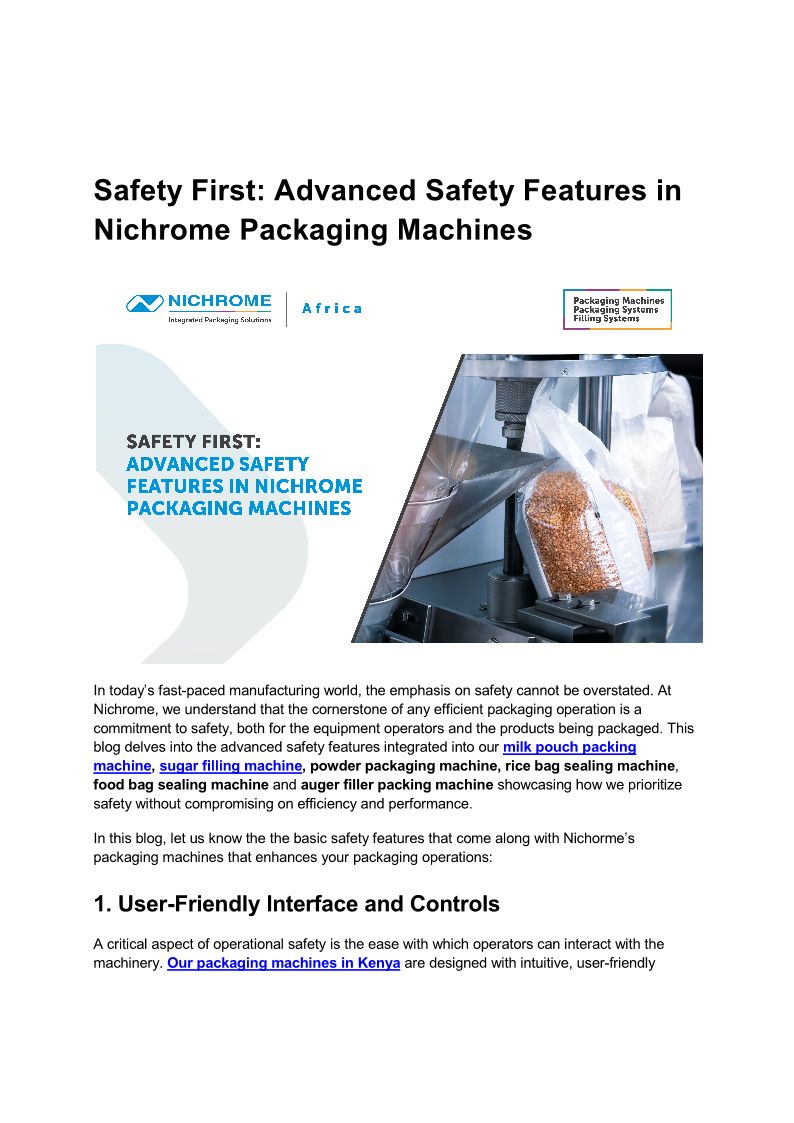 Safety First: Advanced Safety Features in Nichrome Packaging Machines

NICHROME
Integrated Packaging Solutions
Africa

Packaging Machines
Packaging Systems
Filling Systems

SAFETY FIRST:
ADVANCED SAFETY FEATURES IN NICHROME PACKAGING MACHINES

In today's fast-paced manufacturing world, the emphasis on safety cannot be overstated. At Nichrome, we understand that the cornerstone of any efficient packaging operation is a commitment to safety, both for the equipment operators and the products being packaged. This blog delves into the advanced safety features integrated into our milk pouch packing machine, sugar filling machine, powder packaging machine, rice bag sealing machine, food bag sealing machine and auger filler packing machine showcasing how we prioritize safety without compromising on efficiency and performance.

In this blog, let us know the the basic safety features that come along with Nichorme's packaging machines that enhances your packaging operations:

1. User-Friendly Interface and Controls

A critical aspect of operational safety is the ease with which operators can interact with the machinery. Our packaging machines in Kenya are designed with intuitive, user-friendly